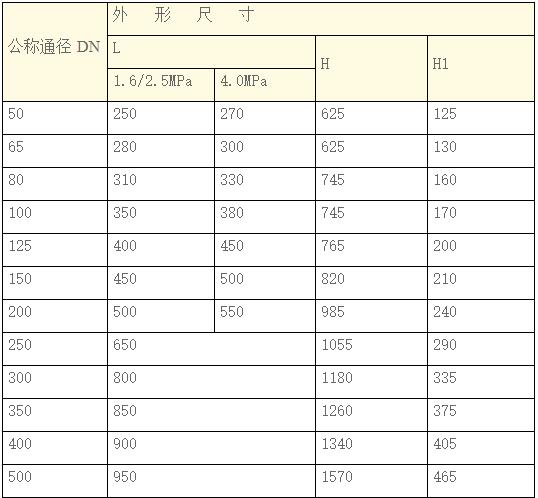 | 公称通径 DN | 外　形　尺　寸 | | | |
|---|---|---|---|---|
| | L | | H | H1 |
| | 1.6/2.5MPa | 4.0MPa | | |
| 50 | 250 | 270 | 625 | 125 |
| 65 | 280 | 300 | 625 | 130 |
| 80 | 310 | 330 | 745 | 160 |
| 100 | 350 | 380 | 745 | 170 |
| 125 | 400 | 450 | 765 | 200 |
| 150 | 450 | 500 | 820 | 210 |
| 200 | 500 | 550 | 985 | 240 |
| 250 | 650 | | 1055 | 290 |
| 300 | 800 | | 1180 | 335 |
| 350 | 850 | | 1260 | 375 |
| 400 | 900 | | 1340 | 405 |
| 500 | 950 | | 1570 | 465 |